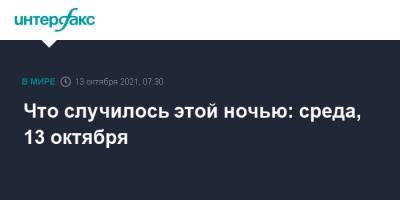 интерфакс

В МИРЕ 13 октября 2021, 07:30

Что случилось этой ночью: среда, 13 октября